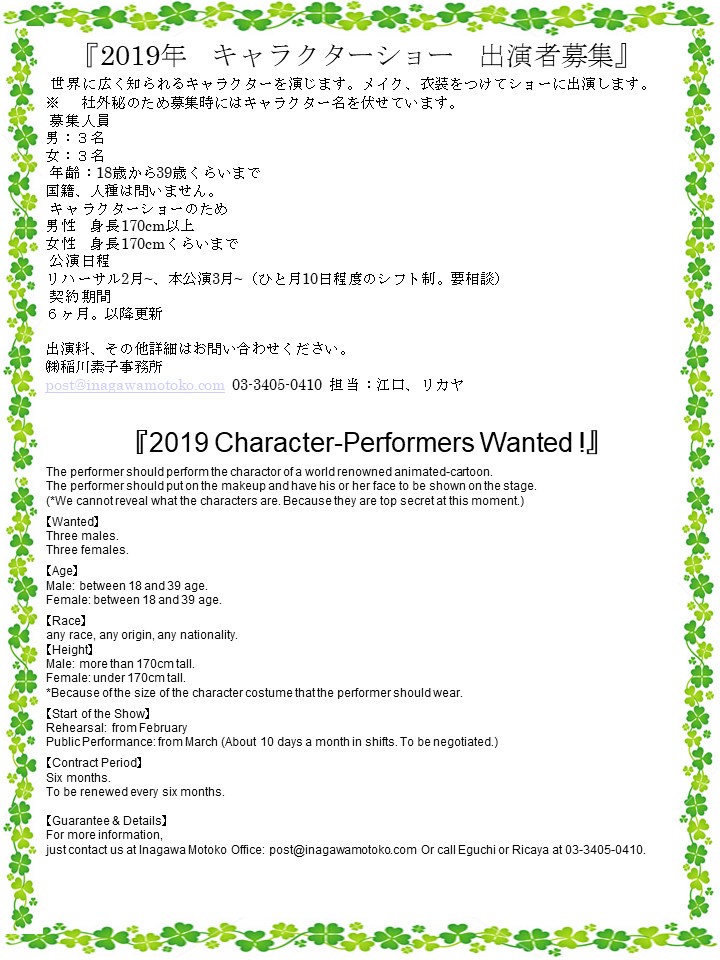 『2019年　キャラクターショー　出演者募集』

世界に広く知られるキャラクターを演じます。メイク、衣装をつけてショーに出演します。
※　社外秘のため募集時にはキャラクター名を伏せています。
募集人員
男：３名
女：３名
年齢：18歳から39歳くらいまで
国籍、人種は問いません。
キャラクターショーのため
男性　身長170cm以上
女性　身長170cmくらいまで
公演日程
リハーサル2月~、本公演3月~（ひと月10日程度のシフト制。要相談）
契約期間
６ヶ月。以降更新

出演料、その他詳細はお問い合わせください。
㈱稲川素子事務所
post@inagawamotoko.com 03-3405-0410 担当：江口、リカヤ

『2019 Character-Performers Wanted !』

The performer should perform the charactor of a world renowned animated-cartoon.
The performer should put on the makeup and have his or her face to be shown on the stage.
(*We cannot reveal what the characters are. Because they are top secret at this moment.)

【Wanted】
Three males.
Three females.

【Age】
Male: between 18 and 39 age.
Female: between 18 and 39 age.

【Race】
any race, any origin, any nationality.
【Height】
Male: more than 170cm tall.
Female: under 170cm tall.
*Because of the size of the character costume that the performer should wear.

【Start of the Show】
Rehearsal: from February
Public Performance: from March (About 10 days a month in shifts. To be negotiated.)

【Contract Period】
Six months.
To be renewed every six months.

【Guarantee & Details】
For more information,
just contact us at Inagawa Motoko Office: post@inagawamotoko.com Or call Eguchi or Ricaya at 03-3405-0410.